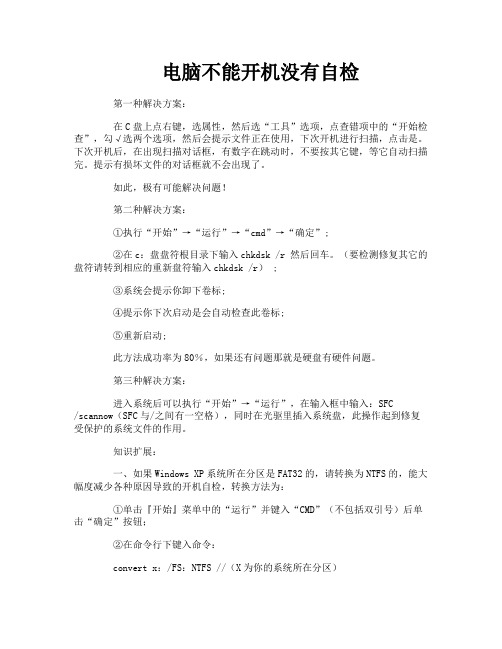 电脑不能开机没有自检

第一种解决方案：

在C盘上点右键，选属性，然后选“工具”选项，点查错项中的“开始检查”，勾√选两个选项，然后会提示文件正在使用，下次开机进行扫描，点击是。下次开机后，在出现扫描对话框，有数字在跳动时，不要按其它键，等它自动扫描完。提示有损坏文件的对话框就不会出现了。

如此，极有可能解决问题！

第二种解决方案：

①执行“开始”→“运行”→“cmd”→“确定”；

②在c：盘盘符根目录下输入chkdsk /r 然后回车。（要检测修复其它的盘符请转到相应的重新盘符输入chkdsk /r）；

③系统会提示你卸下卷标；

④提示你下次启动是会自动检查此卷标；

⑤重新启动；

此方法成功率为80%，如果还有问题那就是硬盘有硬件问题。

第三种解决方案：

进入系统后可以执行“开始”→“运行”，在输入框中输入：SFC /scannow（SFC与/之间有一空格），同时在光驱里插入系统盘，此操作起到修复受保护的系统文件的作用。

知识扩展：

一、如果Windows XP系统所在分区是FAT32的，请转换为NTFS的，能大幅度减少各种原因导致的开机自检，转换方法为：

①单击『开始』菜单中的“运行”并键入“CMD”（不包括双引号）后单击“确定”按钮；

②在命令行下键入命令：

convert x：/FS：NTFS //（X为你的系统所在分区）